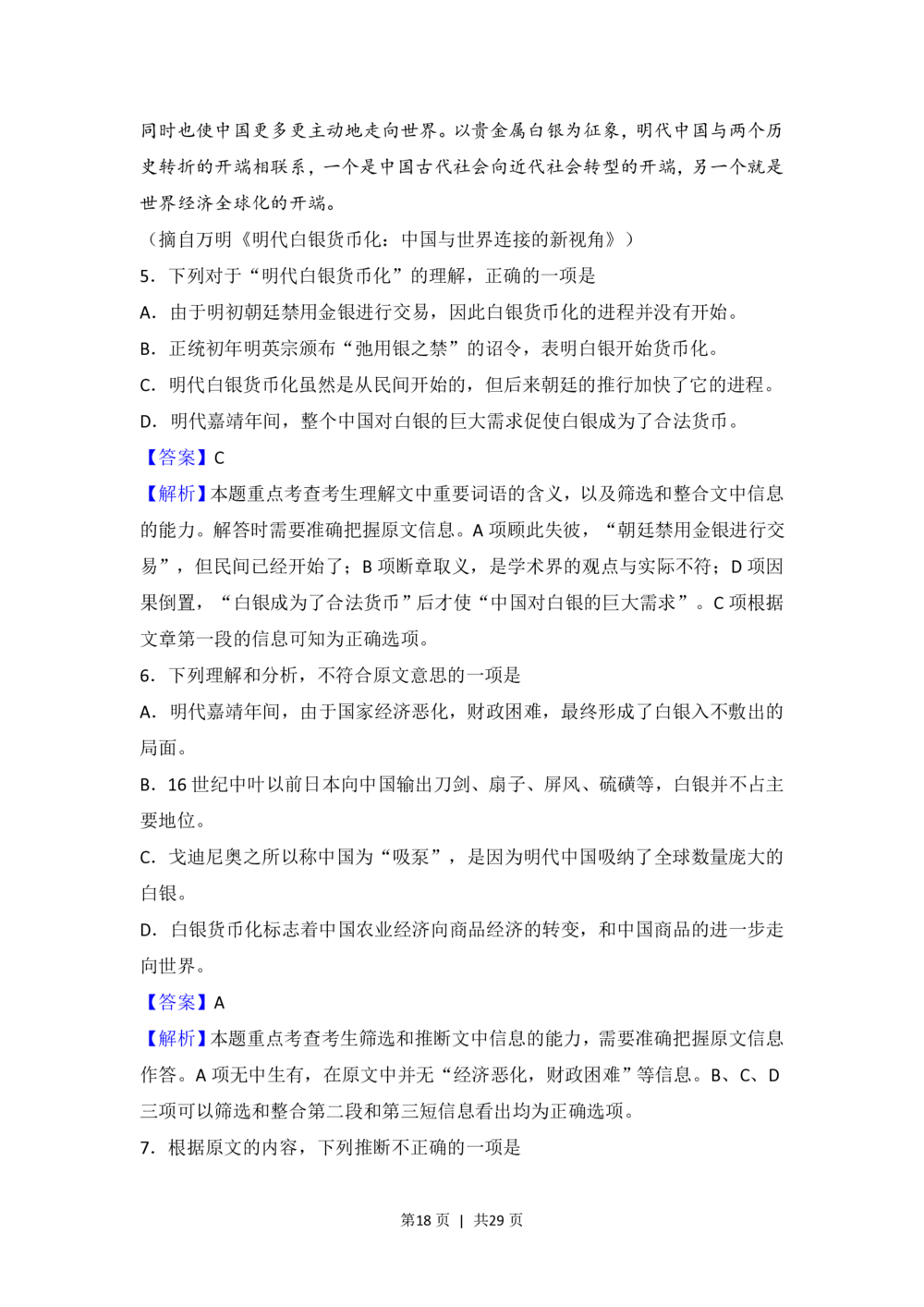 同时也使中国更多更主动地走向世界。以贵金属白银为征象，明代中国与两个历史转折的开端相联系，一个是中国古代社会向近代社会转型的开端，另一个就是世界经济全球化的开端。

（摘自万明《明代白银货币化：中国与世界连接的新视角》）

5．下列对于“明代白银货币化”的理解，正确的一项是

A．由于明初朝廷禁用金银进行交易，因此白银货币化的进程并没有开始。

B．正统初年明英宗颁布“弛用银之禁”的诏令，表明白银开始货币化。

C．明代白银货币化虽然是从民间开始的，但后来朝廷的推行加快了它的进程。

D．明代嘉靖年间，整个中国对白银的巨大需求促使白银成为了合法货币。

【答案】C

【解析】本题重点考查考生理解文中重要词语的含义，以及筛选和整合文中信息的能力。解答时需要准确把握原文信息。A项顾此失彼，“朝廷禁用金银进行交易”，但民间已经开始了；B项断章取义，是学术界的观点与实际不符；D项因果倒置，“白银成为了合法货币”后才使“中国对白银的巨大需求”。C项根据文章第一段的信息可知为正确选项。

6．下列理解和分析，不符合原文意思的一项是

A．明代嘉靖年间，由于国家经济恶化，财政困难，最终形成了白银入不敷出的局面。

B．16世纪中叶以前日本向中国输出刀剑、扇子、屏风、硫磺等，白银并不占主要地位。

C．戈迪尼奥之所以称中国为“吸泵”，是因为明代中国吸纳了全球数量庞大的白银。

D．白银货币化标志着中国农业经济向商品经济的转变，和中国商品的进一步走向世界。

【答案】A

【解析】本题重点考查考生筛选和推断文中信息的能力，需要准确把握原文信息作答。A项无中生有，在原文中并无“经济恶化，财政困难”等信息。B、C、D三项可以筛选和整合第二段和第三短信息看出均为正确选项。

7．根据原文的内容，下列推断不正确的一项是

第18页 | 共29页